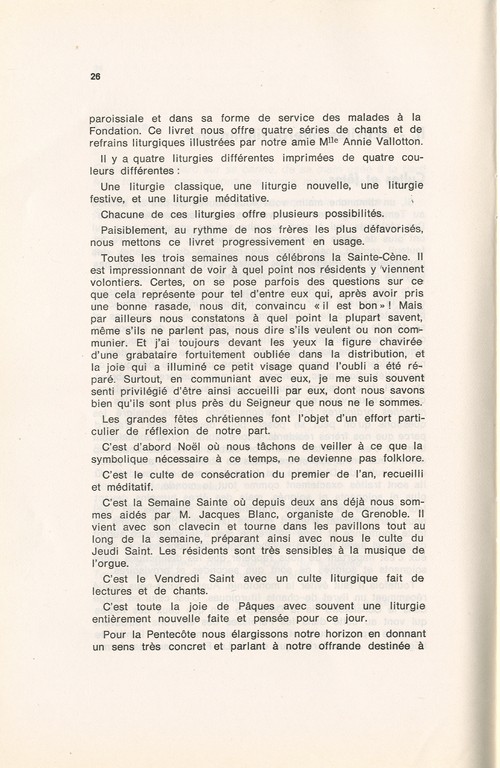 26

paroissiale et dans sa forme de service des malades à la Fondation. Ce livret nous offre quatre séries de chants et de refrains liturgiques illustrées par notre amie M$^{lle}$ Annie Vallotton.

Il y a quatre liturgies différentes imprimées de quatre couleurs différentes :

Une liturgie classique, une liturgie nouvelle, une liturgie festive, et une liturgie méditative.

Chacune de ces liturgies offre plusieurs possibilités.

Paisiblement, au rythme de nos frères les plus défavorisés, nous mettons ce livret progressivement en usage.

Toutes les trois semaines nous célébrons la Sainte-Cène. Il est impressionnant de voir à quel point nos résidents y viennent volontiers. Certes, on se pose parfois des questions sur ce que cela représente pour tel d'entre eux qui, après avoir pris une bonne rasade, nous dit, convaincu « il est bon » ! Mais par ailleurs nous constatons à quel point la plupart savent, même s'ils ne parlent pas, nous dire s'ils veulent ou non communier. Et j'ai toujours devant les yeux la figure chavirée d'une grabataire fortuitement oubliée dans la distribution, et la joie qui a illuminé ce petit visage quand l'oubli a été réparé. Surtout, en communiant avec eux, je me suis souvent senti privilégié d'être ainsi accueilli par eux, dont nous savons bien qu'ils sont plus près du Seigneur que nous ne le sommes.

Les grandes fêtes chrétiennes font l'objet d'un effort particulier de réflexion de notre part.

C'est d'abord Noël où nous tâchons de veiller à ce que la symbolique nécessaire à ce temps, ne devienne pas folklore.

C'est le culte de consécration du premier de l'an, recueilli et méditatif.

C'est la Semaine Sainte où depuis deux ans déjà nous sommes aidés par M. Jacques Blanc, organiste de Grenoble. Il vient avec son clavecin et tourne dans les pavillons tout au long de la semaine, préparant ainsi avec nous le culte du Jeudi Saint. Les résidents sont très sensibles à la musique de l'orgue.

C'est le Vendredi Saint avec un culte liturgique fait de lectures et de chants.

C'est toute la joie de Pâques avec souvent une liturgie entièrement nouvelle faite et pensée pour ce jour.

Pour la Pentecôte nous élargissons notre horizon en donnant un sens très concret et parlant à notre offrande destinée à